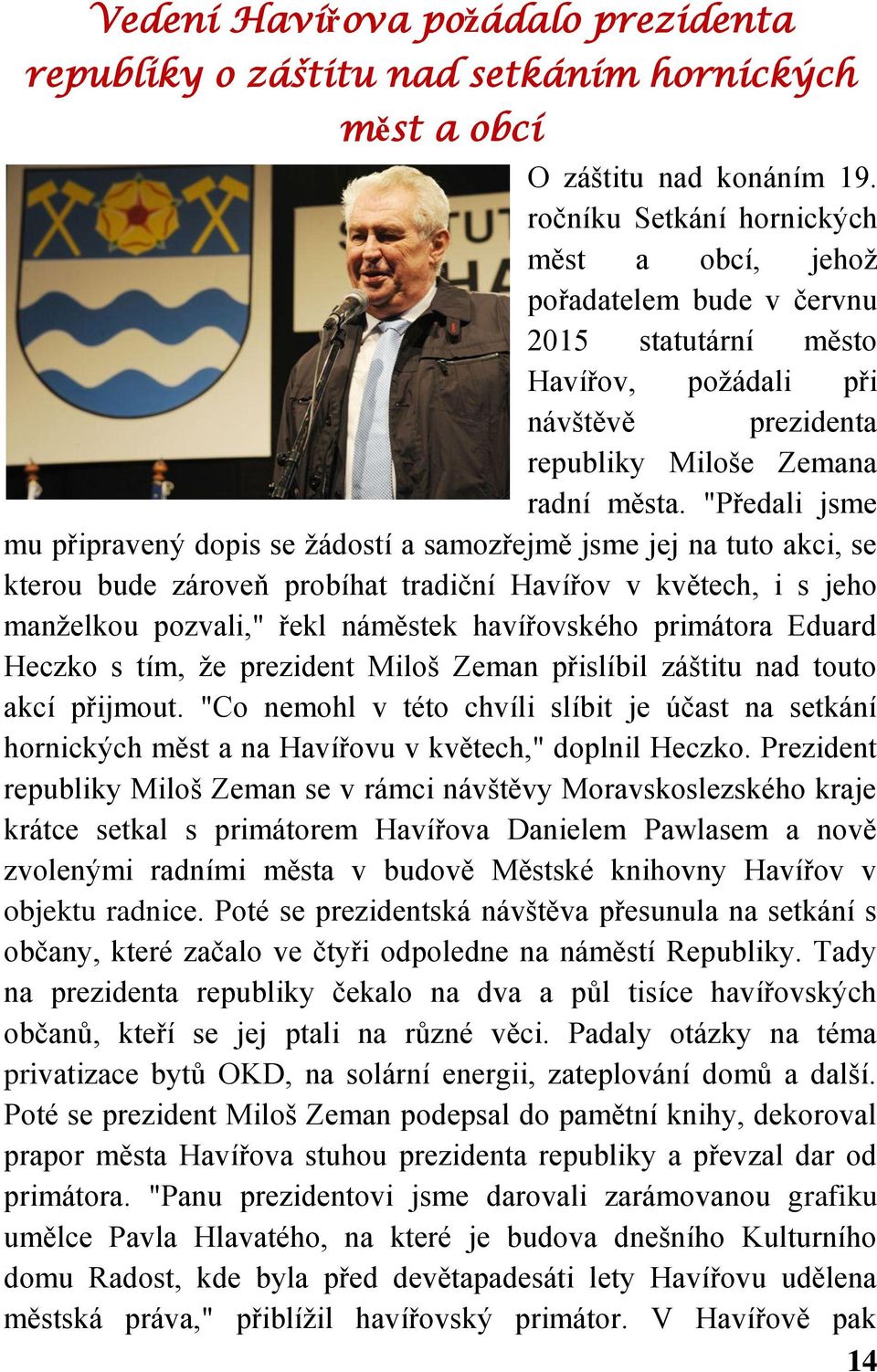 Vedení Havířova požádalo prezidenta republiky o záštitu nad setkáním hornických měst a obcí

O záštitu nad konáním 19. ročníku Setkání hornických měst a obcí, jehož pořadatelem bude v červnu 2015 statutární město Havířov, požádali při návštěvě prezidenta republiky Miloše Zemana radní města. "Předali jsme mu připravený dopis se žádostí a samozřejmě jsme jej na tuto akci, se kterou bude zároveň probíhat tradiční Havířov v květech, i s jeho manželkou pozvali," řekl náměstek havířovského primátora Eduard Heczko s tím, že prezident Miloš Zeman přislíbil záštitu nad touto akcí přijmout. "Co nemohl v této chvíli slíbit je účast na setkání hornických měst a na Havířovu v květech," doplnil Heczko. Prezident republiky Miloš Zeman se v rámci návštěvy Moravskoslezského kraje krátce setkal s primátorem Havířova Danielem Pawlasem a nově zvolenými radními města v budově Městské knihovny Havířov v objektu radnice. Poté se prezidentská návštěva přesunula na setkání s občany, které začalo ve čtyři odpoledne na náměstí Republiky. Tady na prezidenta republiky čekalo na dva a půl tisíce havířovských občanů, kteří se jej ptali na různé věci. Padaly otázky na téma privatizace bytů OKD, na solární energii, zateplování domů a další. Poté se prezident Miloš Zeman podepsal do pamětní knihy, dekoroval prapor města Havířova stuhou prezidenta republiky a převzal dar od primátora. "Panu prezidentovi jsme darovali zarámovanou grafiku umělce Pavla Hlavatého, na které je budova dnešního Kulturního domu Radost, kde byla před devětapadesáti lety Havířovu udělena městská práva," přiblížil havířovský primátor. V Havířově pak

14